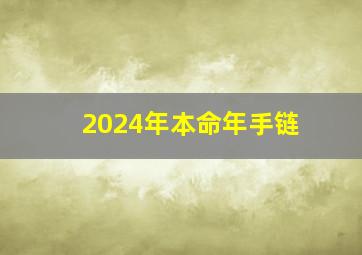 2024年本命年手链